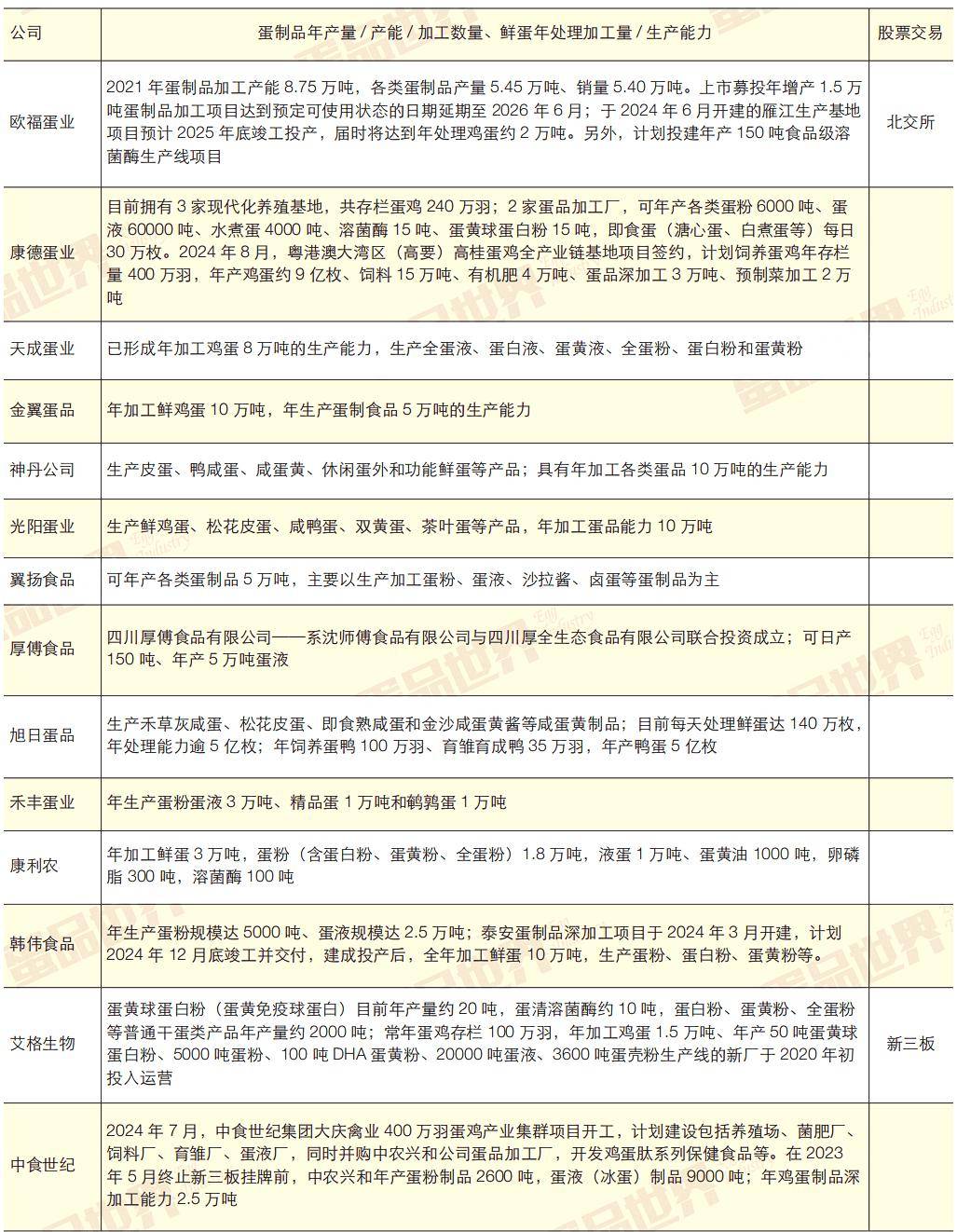 | 公司 | 蛋制品年产量 / 产能 / 加工数量、鲜蛋年处理加工量 / 生产能力 | 股票交易 |
|---|---|---|
| 欧福蛋业 | 2021 年蛋制品加工产能 8.75 万吨，各类蛋制品产量 5.45 万吨、销量 5.40 万吨。上市募投年增产 1.5 万吨蛋制品加工项目达到预定可使用状态的日期延期至 2026 年 6 月；于 2024 年 6 月开建的雁江生产基地项目预计 2025 年底竣工投产，届时将达到年处理鸡蛋约 2 万吨。另外，计划投建年产 150 吨食品级溶菌酶生产线项目 | 北交所 |
| 康德蛋业 | 目前拥有 3 家现代化养殖基地，共存栏蛋鸡 240 万羽；2 家蛋品加工厂，可年产各类蛋粉 6000 吨、蛋液 60000 吨、水煮蛋 4000 吨、溶菌酶 15 吨、蛋黄球蛋白粉 15 吨，即食蛋（溏心蛋、白煮蛋等）每日 30 万枚。2024 年 8 月，粤港澳大湾区（高要）高桂蛋鸡全产业链基地项目签约，计划饲养蛋鸡年存栏量 400 万羽，年产鸡蛋约 9 亿枚、饲料 15 万吨、有机肥 4 万吨、蛋品深加工 3 万吨、预制菜加工 2 万吨 | |
| 天成蛋业 | 已形成年加工鸡蛋 8 万吨的生产能力，生产全蛋液、蛋白液、蛋黄液、全蛋粉、蛋白粉和蛋黄粉 | |
| 金翼蛋品 | 年加工鲜鸡蛋 10 万吨，年生产蛋制食品 5 万吨的生产能力 | |
| 神丹公司 | 生产皮蛋、鸭咸蛋、咸蛋黄、休闲蛋外和功能鲜蛋等产品；具有年加工各类蛋品 10 万吨的生产能力 | |
| 光阳蛋业 | 生产鲜鸡蛋、松花皮蛋、咸鸭蛋、双黄蛋、茶叶蛋等产品，年加工蛋品能力 10 万吨 | |
| 翼扬食品 | 可年产各类蛋制品 5 万吨，主要以生产加工蛋粉、蛋液、沙拉酱、卤蛋等蛋制品为主 | |
| 厚傅食品 | 四川厚傅食品有限公司——系沈师傅食品有限公司与四川厚全生态食品有限公司联合投资成立；可日产 150 吨、年产 5 万吨蛋液 | |
| 旭日蛋品 | 生产禾草灰咸蛋、松花皮蛋、即食熟咸蛋和金沙咸蛋黄酱等咸蛋黄制品；目前每天处理鲜蛋达 140 万枚，年处理能力逾 5 亿枚；年饲养蛋鸭 100 万羽、育雏育成鸭 35 万羽，年产鸭蛋 5 亿枚 | |
| 禾丰蛋业 | 年生产蛋粉蛋液 3 万吨、精品蛋 1 万吨和鹌鹑蛋 1 万吨 | |
| 康利农 | 年加工鲜蛋 3 万吨，蛋粉（含蛋白粉、蛋黄粉、全蛋粉）1.8 万吨，液蛋 1 万吨、蛋黄油 1000 吨，卵磷脂 300 吨，溶菌酶 100 吨 | |
| 韩伟食品 | 年生产蛋粉规模达 5000 吨、蛋液规模达 2.5 万吨；泰安蛋制品深加工项目于 2024 年 3 月开建，计划 2024 年 12 月底竣工并交付，建成投产后，全年加工鲜蛋 10 万吨，生产蛋粉、蛋白粉、蛋黄粉等。 | |
| 艾格生物 | 蛋黄球蛋白粉（蛋黄免疫球蛋白）目前年产量约 20 吨，蛋清溶菌酶约 10 吨，蛋白粉、蛋黄粉、全蛋粉等普通干蛋类产品年产量约 2000 吨；常年蛋鸡存栏 100 万羽，年加工鸡蛋 1.5 万吨、年产 50 吨蛋黄球蛋白粉、5000 吨蛋粉、100 吨 DHA 蛋黄粉、20000 吨蛋液、3600 吨蛋壳粉生产线的新厂于 2020 年初投入运营 | 新三板 |
| 中食世纪 | 2024 年 7 月，中食世纪集团大庆禽业 400 万羽蛋鸡产业集群项目开工，计划建设包括养殖场、菌肥厂、饲料厂、育雏厂、蛋液厂，同时并购中农兴和公司蛋品加工厂，开发鸡蛋肽系列保健食品等。在 2023 年 5 月终止新三板挂牌前，中农兴和年产蛋粉制品 2600 吨，蛋液（冰蛋）制品 9000 吨；年鸡蛋制品深加工能力 2.5 万吨 | |